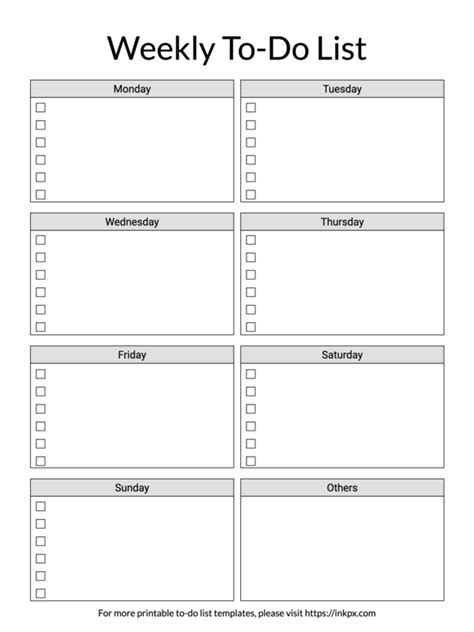 Weekly To-Do List

Monday

Tuesday

Wednesday

Thursday

Friday

Saturday

Sunday

Others

For more printable to-do list templates, please visit https://inkpx.com